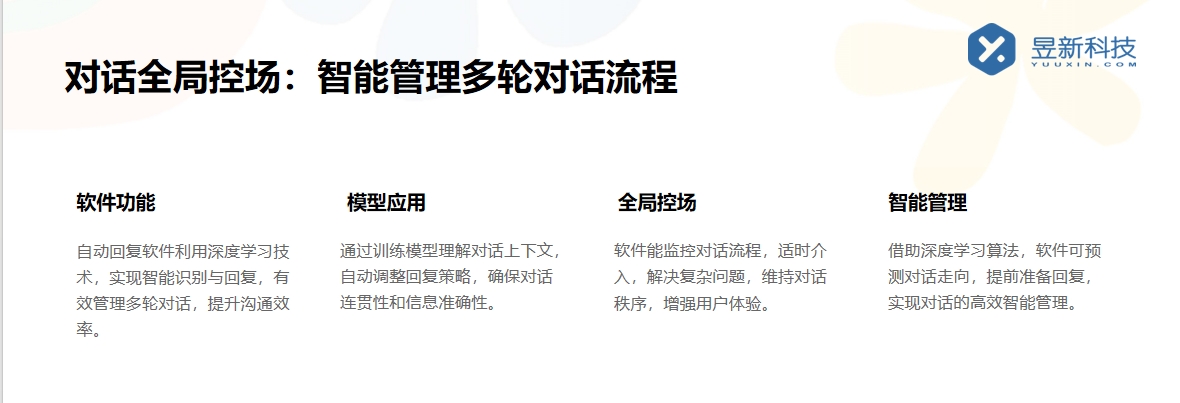 对话全局控场：智能管理多轮对话流程

昱新科技
YUUXIN.COM

软件功能

自动回复软件利用深度学习技术，实现智能识别与回复，有效管理多轮对话，提升沟通效率。

模型应用

通过训练模型理解对话上下文，自动调整回复策略，确保对话连贯性和信息准确性。

全局控场

软件能监控对话流程，适时介入，解决复杂问题，维持对话秩序，增强用户体验。

智能管理

借助深度学习算法，软件可预测对话走向，提前准备回复，实现对话的高效智能管理。